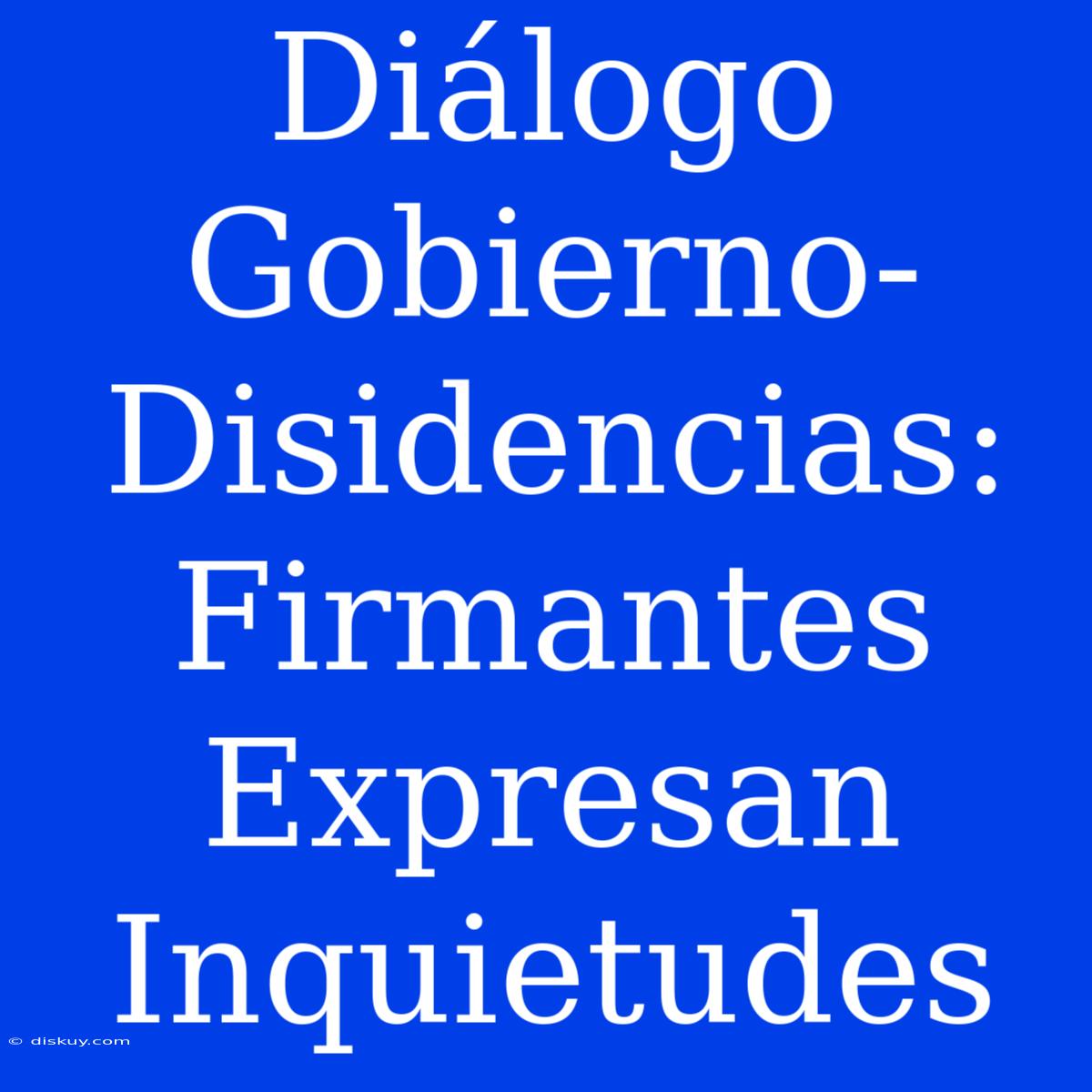 Diálogo Gobierno-Disidencias: Firmantes Expresan Inquietudes

© diskuy.com